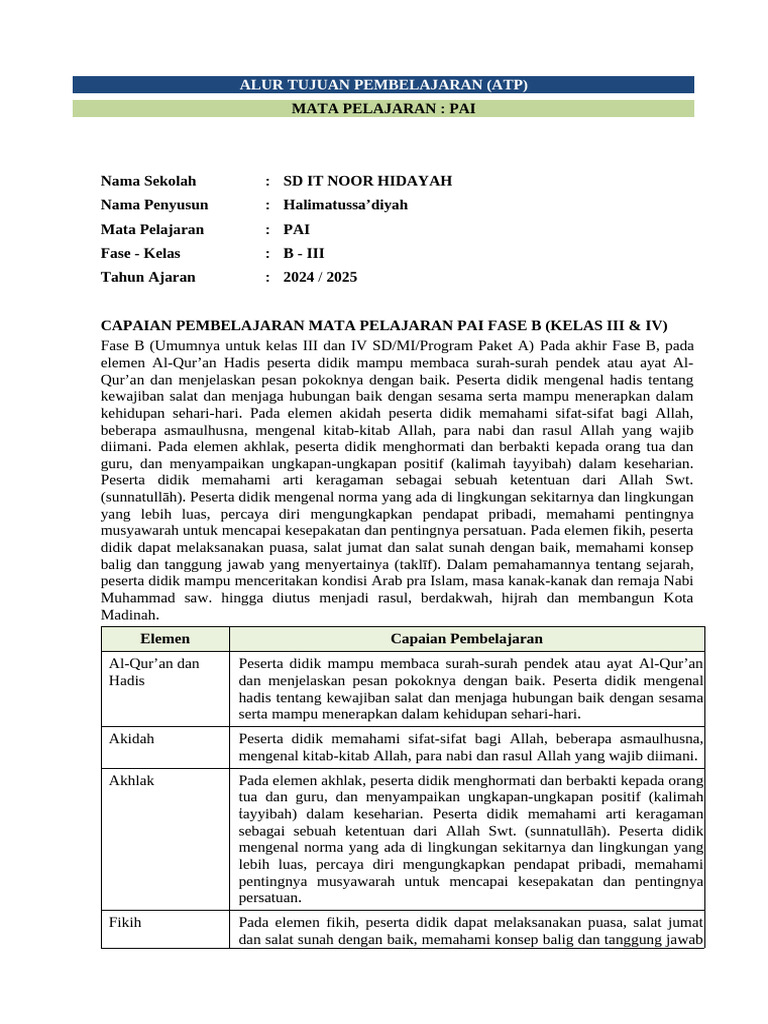 ALUR TUJUAN PEMBELAJARAN (ATP)

MATA PELAJARAN : PAI

Nama Sekolah : SD IT NOOR HIDAYAH
Nama Penyusun : Halimatussa'diyah
Mata Pelajaran : PAI
Fase - Kelas : B - III
Tahun Ajaran : 2024 / 2025

CAPAIAN PEMBELAJARAN MATA PELAJARAN PAI FASE B (KELAS III & IV)

Fase B (Umumnya untuk kelas III dan IV SD/MI/Program Paket A) Pada akhir Fase B, pada elemen Al-Qur'an Hadis peserta didik mampu membaca surah-surah pendek atau ayat Al-Qur'an dan menjelaskan pesan pokoknya dengan baik. Peserta didik mengenal hadis tentang kewajiban salat dan menjaga hubungan baik dengan sesama serta mampu menerapkan dalam kehidupan sehari-hari. Pada elemen akidah peserta didik memahami sifat-sifat bagi Allah, beberapa asmaulhusna, mengenal kitab-kitab Allah, para nabi dan rasul Allah yang wajib diimani. Pada elemen akhlak, peserta didik menghormati dan berbakti kepada orang tua dan guru, dan menyampaikan ungkapan-ungkapan positif (kalimah ṭayyibah) dalam keseharian. Peserta didik memahami arti keragaman sebagai sebuah ketentuan dari Allah Swt. (sunnatullāh). Peserta didik mengenal norma yang ada di lingkungan sekitarnya dan lingkungan yang lebih luas, percaya diri mengungkapkan pendapat pribadi, memahami pentingnya musyawarah untuk mencapai kesepakatan dan pentingnya persatuan. Pada elemen fikih, peserta didik dapat melaksanakan puasa, salat jumat dan salat sunah dengan baik, memahami konsep balig dan tanggung jawab yang menyertainya (taklīf). Dalam pemahamannya tentang sejarah, peserta didik mampu menceritakan kondisi Arab pra Islam, masa kanak-kanak dan remaja Nabi Muhammad saw. hingga diutus menjadi rasul, berdakwah, hijrah dan membangun Kota Madinah.

| Elemen | Capaian Pembelajaran |
|---|---|
| Al-Qur'an dan Hadis | Peserta didik mampu membaca surah-surah pendek atau ayat Al-Qur'an dan menjelaskan pesan pokoknya dengan baik. Peserta didik mengenal hadis tentang kewajiban salat dan menjaga hubungan baik dengan sesama serta mampu menerapkan dalam kehidupan sehari-hari. |
| Akidah | Peserta didik memahami sifat-sifat bagi Allah, beberapa asmaulhusna, mengenal kitab-kitab Allah, para nabi dan rasul Allah yang wajib diimani. |
| Akhlak | Pada elemen akhlak, peserta didik menghormati dan berbakti kepada orang tua dan guru, dan menyampaikan ungkapan-ungkapan positif (kalimah ṭayyibah) dalam keseharian. Peserta didik memahami arti keragaman sebagai sebuah ketentuan dari Allah Swt. (sunnatullāh). Peserta didik mengenal norma yang ada di lingkungan sekitarnya dan lingkungan yang lebih luas, percaya diri mengungkapkan pendapat pribadi, memahami pentingnya musyawarah untuk mencapai kesepakatan dan pentingnya persatuan. |
| Fikih | Pada elemen fikih, peserta didik dapat melaksanakan puasa, salat jumat dan salat sunah dengan baik, memahami konsep balig dan tanggung jawab |